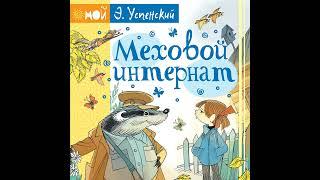 МОЙ Э. Успенский

Меховой интернат